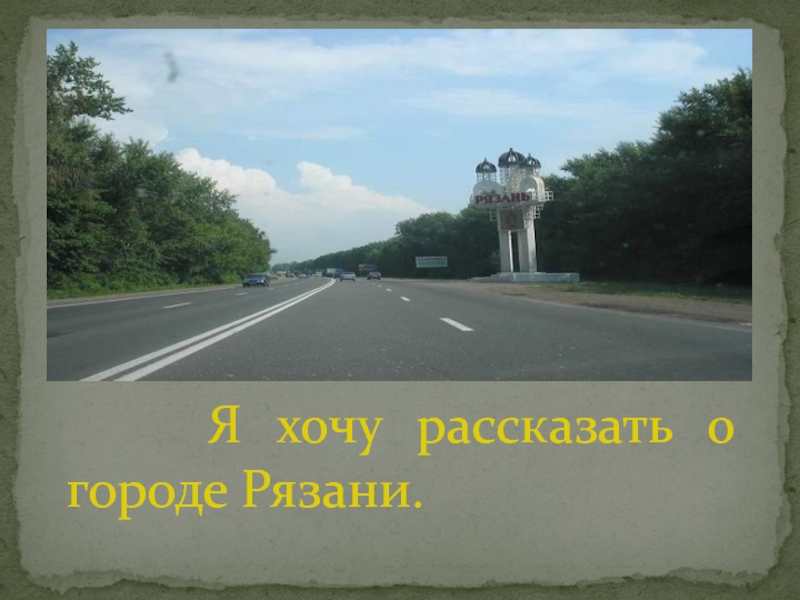 РЯЗАНЬ

Я хочу рассказать о городе Рязани.